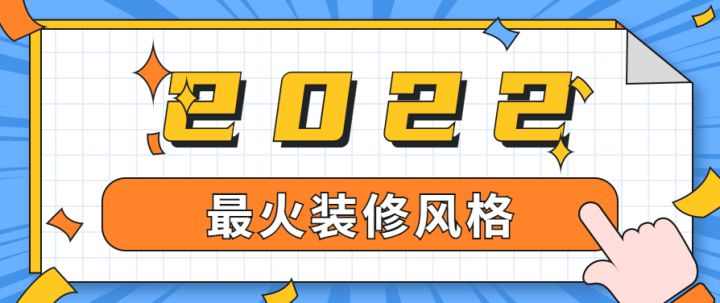 2022

最火装修风格